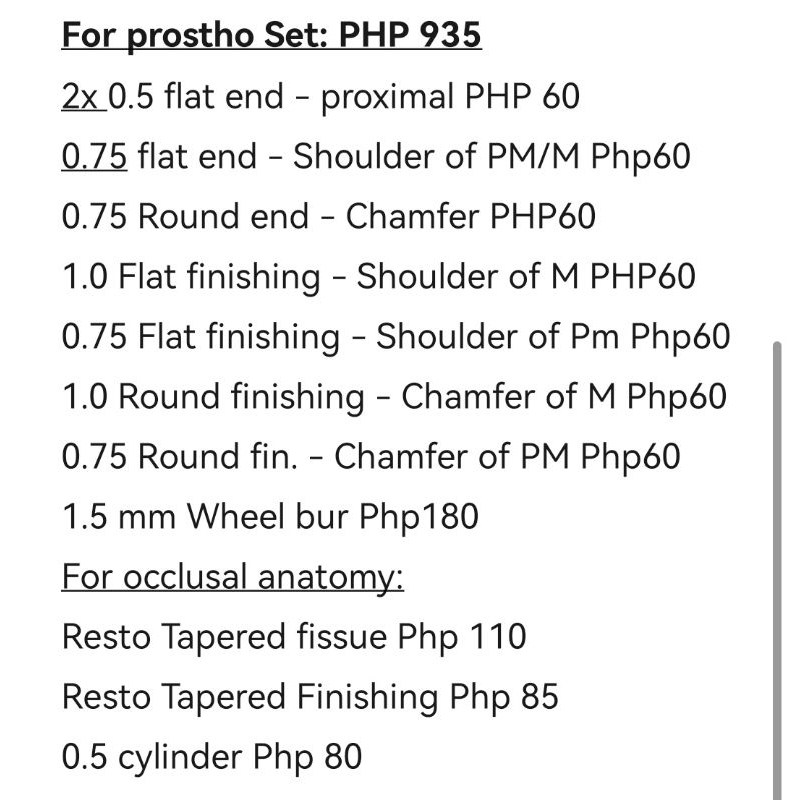 For prostho Set: PHP 935

2x 0.5 flat end - proximal PHP 60

0.75 flat end - Shoulder of PM/M Php60

0.75 Round end - Chamfer PHP60

1.0 Flat finishing - Shoulder of M PHP60

0.75 Flat finishing - Shoulder of Pm Php60

1.0 Round finishing - Chamfer of M Php60

0.75 Round fin. - Chamfer of PM Php60

1.5 mm Wheel bur Php180

For occlusal anatomy:

Resto Tapered fissue Php 110

Resto Tapered Finishing Php 85

0.5 cylinder Php 80